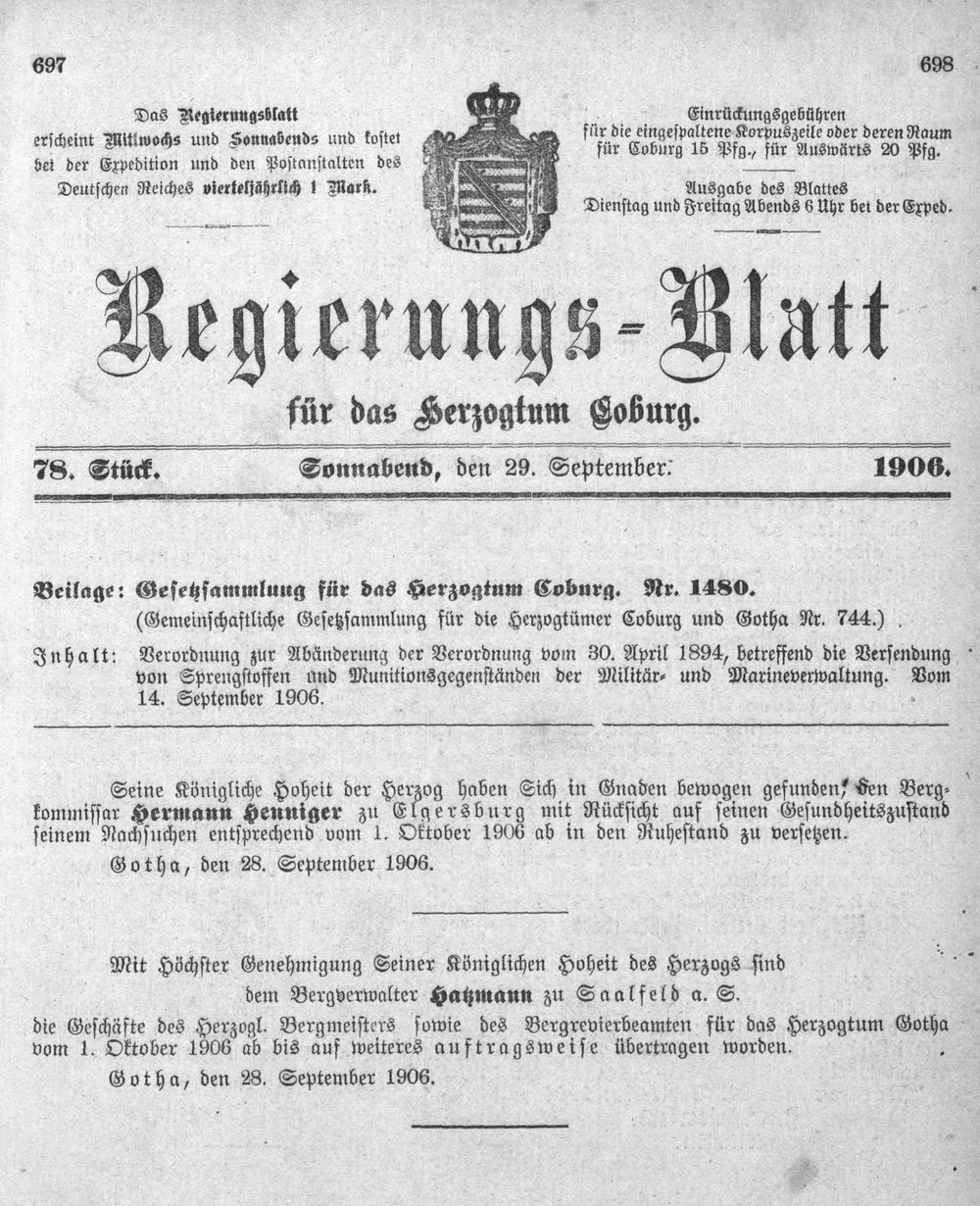 697

698

Das Regierungsblatt erscheint Mittwochs und Sonnabends und kostet bei der Expedition und den Postanstalten des Deutschen Reiches vierteljährlich 1 Mark.

Einrückungsgebühren für die eingespaltene Korpuszeile oder deren Raum für Coburg 15 Pfg., für Auswärts 20 Pfg.

Ausgabe des Blattes Dienstag und Freitag Abends 6 Uhr bei der Exped.

Regierungs-Blatt

für das Herzogtum Coburg.

78. Stück. Sonnabend, den 29. September. 1906.

Beilage: Gesetzsammlung für das Herzogtum Coburg. Nr. 1480.
(Gemeinschaftliche Gesetzsammlung für die Herzogtümer Coburg und Gotha Nr. 744.)

Inhalt: Verordnung zur Abänderung der Verordnung vom 30. April 1894, betreffend die Versendung von Sprengstoffen und Munitionsgegenständen der Militär- und Marineverwaltung. Vom 14. September 1906.

Seine Königliche Hoheit der Herzog haben Sich in Gnaden bewogen gefunden, den Bergkommissar Hermann Henniger zu Elgersburg mit Rücksicht auf seinen Gesundheitszustand seinem Nachsuchen entsprechend vom 1. Oktober 1906 ab in den Ruhestand zu versetzen.

Gotha, den 28. September 1906.

Mit Höchster Genehmigung Seiner Königlichen Hoheit des Herzogs sind dem Bergverwalter Hatzmann zu Saalfeld a. S. die Geschäfte des Herzogl. Bergmeisters sowie des Bergrevierbeamten für das Herzogtum Gotha vom 1. Oktober 1906 ab bis auf weiteres auftragsweise übertragen worden.

Gotha, den 28. September 1906.